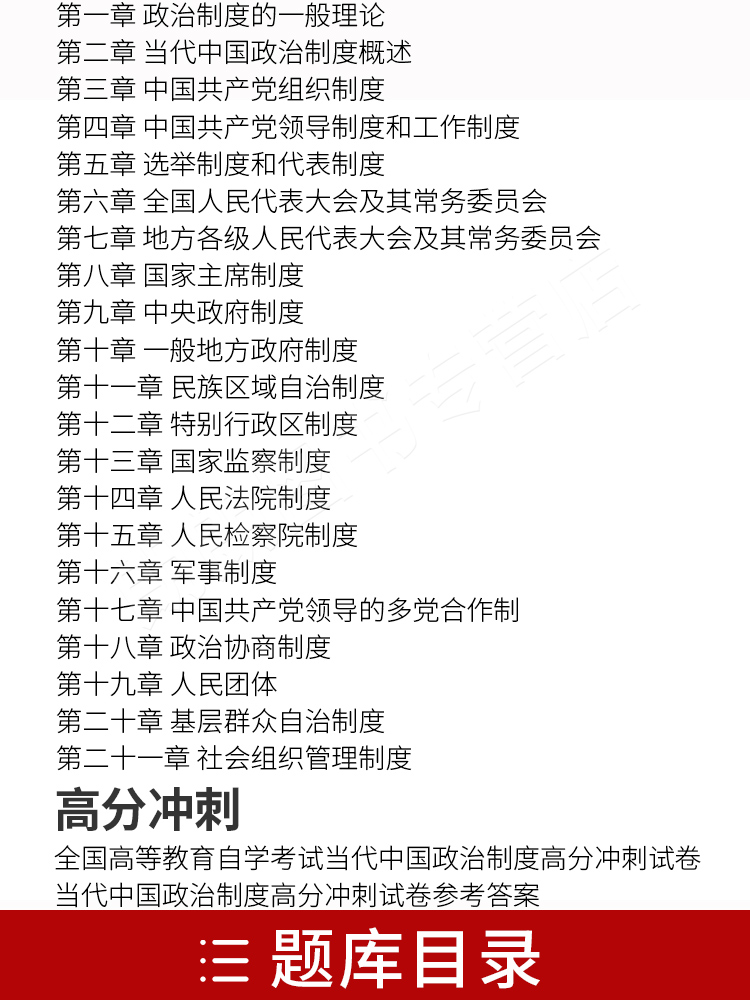 第一章 政治制度的一般理论
第二章 当代中国政治制度概述
第三章 中国共产党组织制度
第四章 中国共产党领导制度和工作制度
第五章 选举制度和代表制度
第六章 全国人民代表大会及其常务委员会
第七章 地方各级人民代表大会及其常务委员会
第八章 国家主席制度
第九章 中央政府制度
第十章 一般地方政府制度
第十一章 民族区域自治制度
第十二章 特别行政区制度
第十三章 国家监察制度
第十四章 人民法院制度
第十五章 人民检察院制度
第十六章 军事制度
第十七章 中国共产党领导的多党合作制
第十八章 政治协商制度
第十九章 人民团体
第二十章 基层群众自治制度
第二十一章 社会组织管理制度

高分冲刺

全国高等教育自学考试当代中国政治制度高分冲刺试卷
当代中国政治制度高分冲刺试卷参考答案

三 题库目录